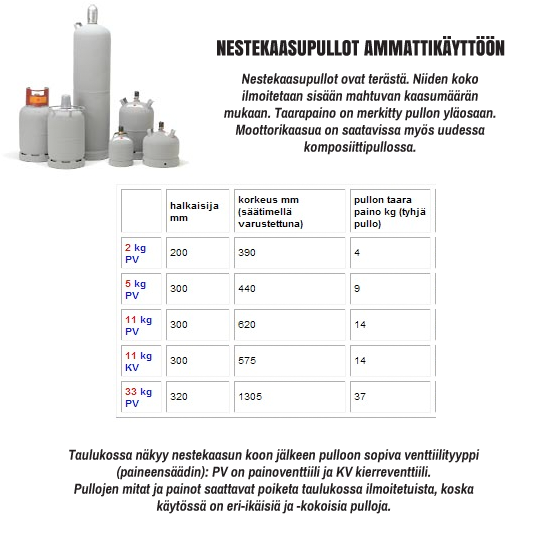 NESTEKAASUPULLOT AMMATTIKÄYTTÖÖN

Nestekaasupullot ovat terästä. Niiden koko ilmoitetaan sisään mahtuvan kaasumäärän mukaan. Taarapaino on merkitty pullon yläosaan. Moottorikaasua on saatavissa myös uudessa komposiittipullossa.

| | halkaisija mm | korkeus mm (säätimellä varustettuna) | pullon taara paino kg (tyhjä pullo) |
|---|---|---|---|
| 2 kg PV | 200 | 390 | 4 |
| 5 kg PV | 300 | 440 | 9 |
| 11 kg PV | 300 | 620 | 14 |
| 11 kg KV | 300 | 575 | 14 |
| 33 kg PV | 320 | 1305 | 37 |

Taulukossa näkyy nestekaasun koon jälkeen pulloon sopiva venttiilityyppi (paineensäädin): PV on painoventtiili ja KV kierreventtiili.
Pullojen mitat ja painot saattavat poiketa taulukossa ilmoitetuista, koska käytössä on eri-ikäisiä ja -kokoisia pulloja.